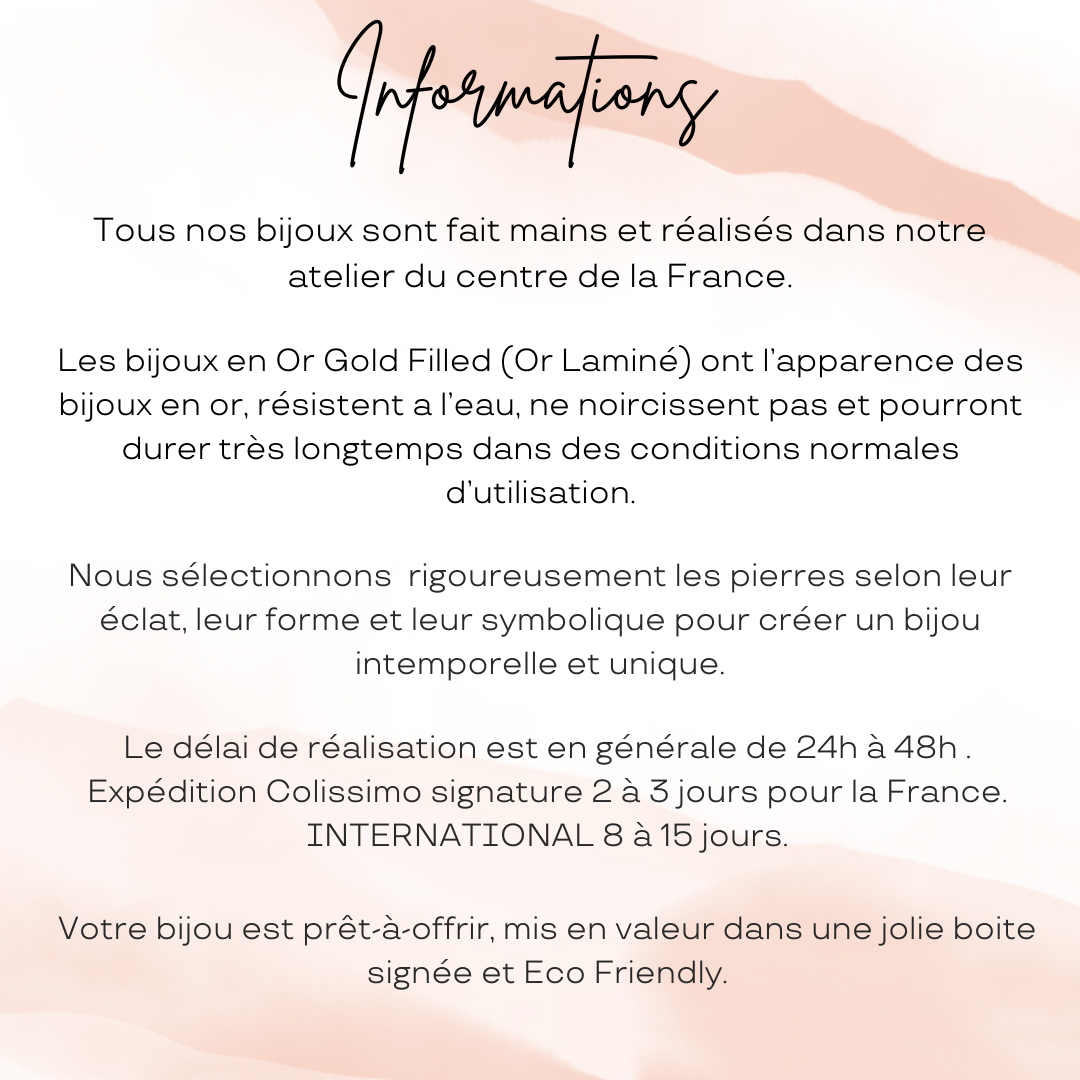 Informations

Tous nos bijoux sont fait mains et réalisés dans notre atelier du centre de la France.

Les bijoux en Or Gold Filled (Or Laminé) ont l'apparence des bijoux en or, résistent a l'eau, ne noircissent pas et pourront durer très longtemps dans des conditions normales d'utilisation.

Nous sélectionnons  rigoureusement les pierres selon leur éclat, leur forme et leur symbolique pour créer un bijou intemporelle et unique.

Le délai de réalisation est en générale de 24h à 48h . Expédition Colissimo signature 2 à 3 jours pour la France. INTERNATIONAL 8 à 15 jours.

Votre bijou est prêt-à-offrir, mis en valeur dans une jolie boite signée et Eco Friendly.